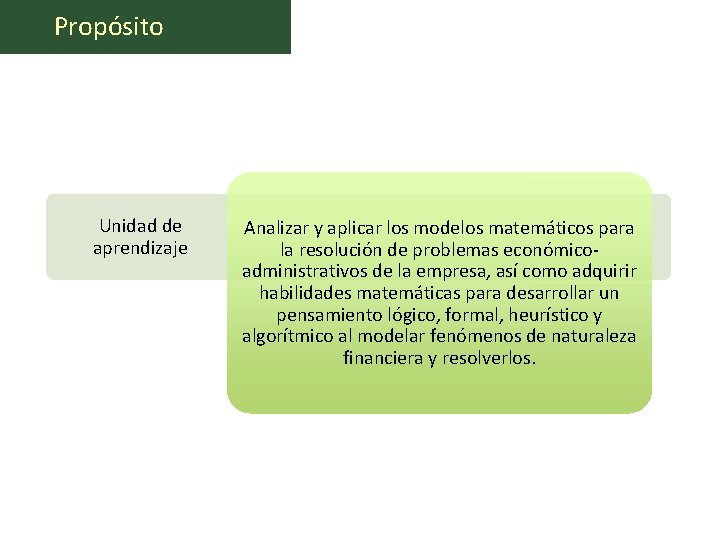 Propósito

Unidad de aprendizaje

Analizar y aplicar los modelos matemáticos para la resolución de problemas económico-administrativos de la empresa, así como adquirir habilidades matemáticas para desarrollar un pensamiento lógico, formal, heurístico y algorítmico al modelar fenómenos de naturaleza financiera y resolverlos.